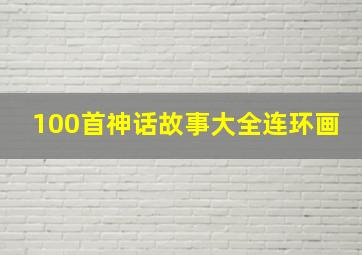 100首神话故事大全连环画